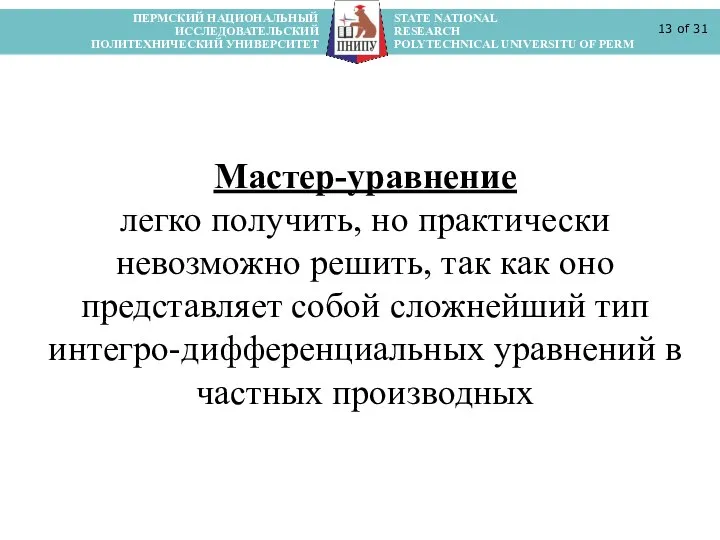 ПЕРМСКИЙ НАЦИОНАЛЬНЫЙ
ИССЛЕДОВАТЕЛЬСКИЙ
ПОЛИТЕХНИЧЕСКИЙ УНИВЕРСИТЕТ

ПНИПУ

STATE NATIONAL
RESEARCH
POLYTECHNICAL UNIVERSITU OF PERM

13 of 31

Мастер-уравнение
легко получить, но практически невозможно решить, так как оно представляет собой сложнейший тип интегро-дифференциальных уравнений в частных производных